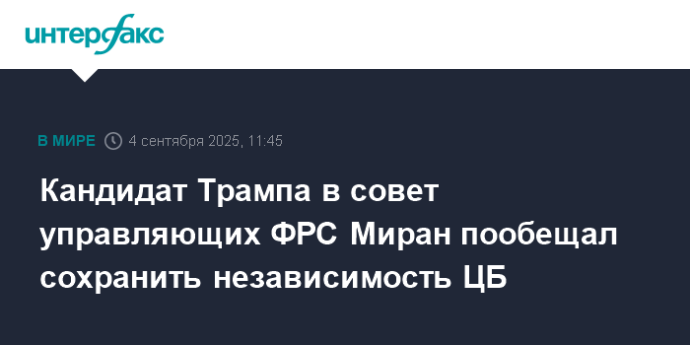 интерфакс

В МИРЕ 4 сентября 2025, 11:45

Кандидат Трампа в совет управляющих ФРС Миран пообещал сохранить независимость ЦБ